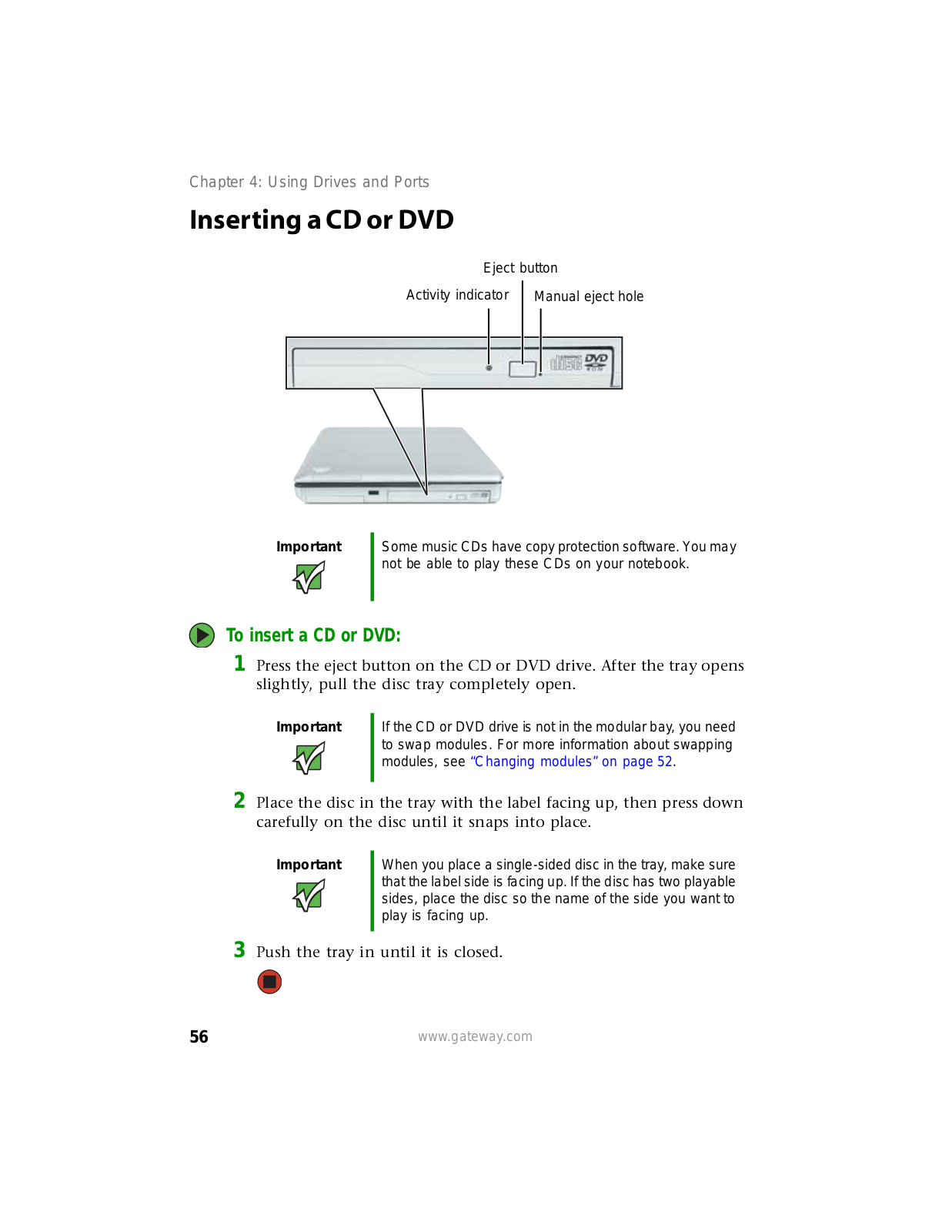 Chapter 4: Using Drives and Ports

Inserting a CD or DVD

Eject button

Activity indicator

Manual eject hole

Important

Some music CDs have copy protection software. You may not be able to play these CDs on your notebook.

To insert a CD or DVD:

1 Press the eject button on the CD or DVD drive. After the tray opens slightly, pull the disc tray completely open.

Important

If the CD or DVD drive is not in the modular bay, you need to swap modules. For more information about swapping modules, see "Changing modules" on page 52.

2 Place the disc in the tray with the label facing up, then press down carefully on the disc until it snaps into place.

Important

When you place a single-sided disc in the tray, make sure that the label side is facing up. If the disc has two playable sides, place the disc so the name of the side you want to play is facing up.

3 Push the tray in until it is closed.

56

www.gateway.com